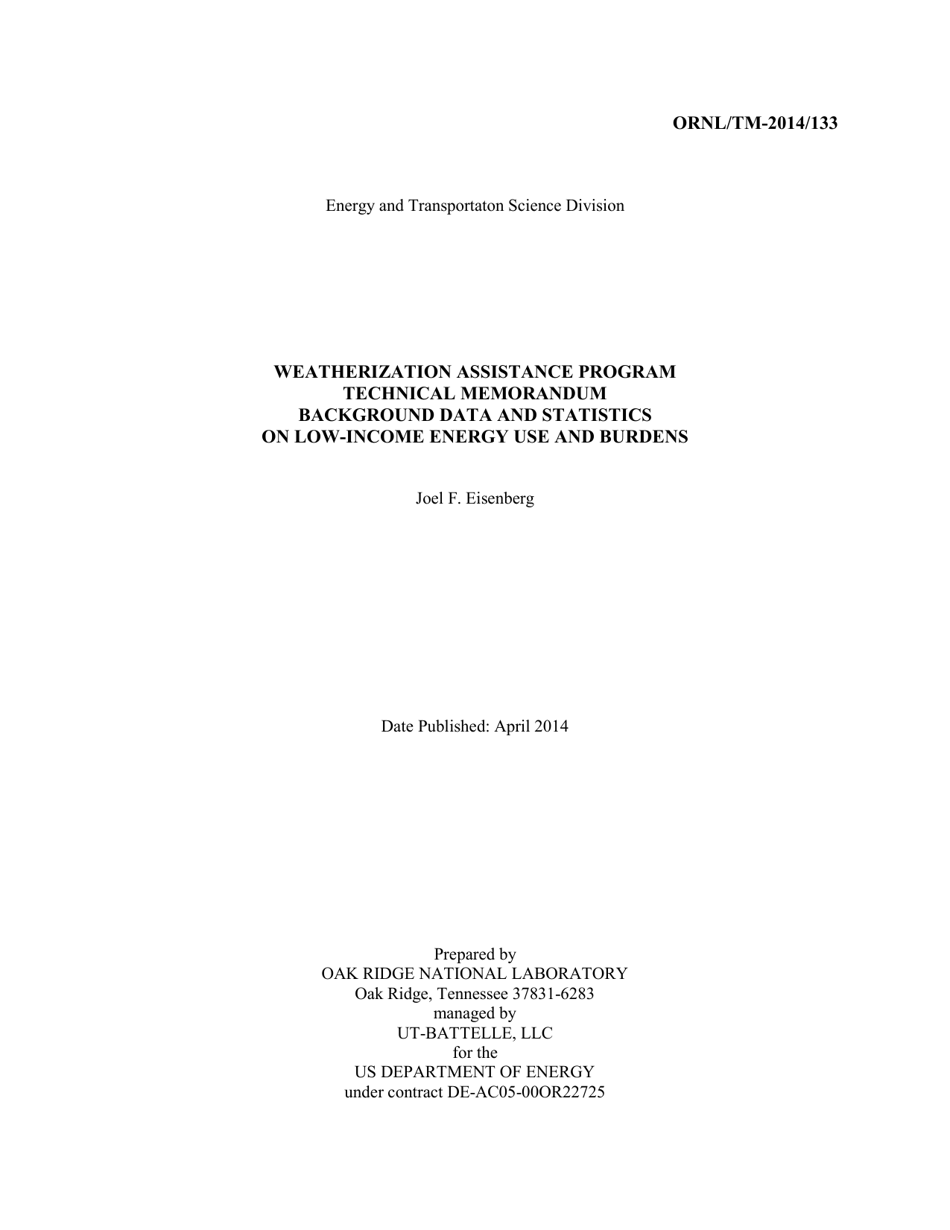 ORNL/TM-2014/133

Energy and Transportaton Science Division

WEATHERIZATION ASSISTANCE PROGRAM
TECHNICAL MEMORANDUM
BACKGROUND DATA AND STATISTICS
ON LOW-INCOME ENERGY USE AND BURDENS

Joel F. Eisenberg

Date Published: April 2014

Prepared by
OAK RIDGE NATIONAL LABORATORY
Oak Ridge, Tennessee 37831-6283
managed by
UT-BATTELLE, LLC
for the
US DEPARTMENT OF ENERGY
under contract DE-AC05-00OR22725